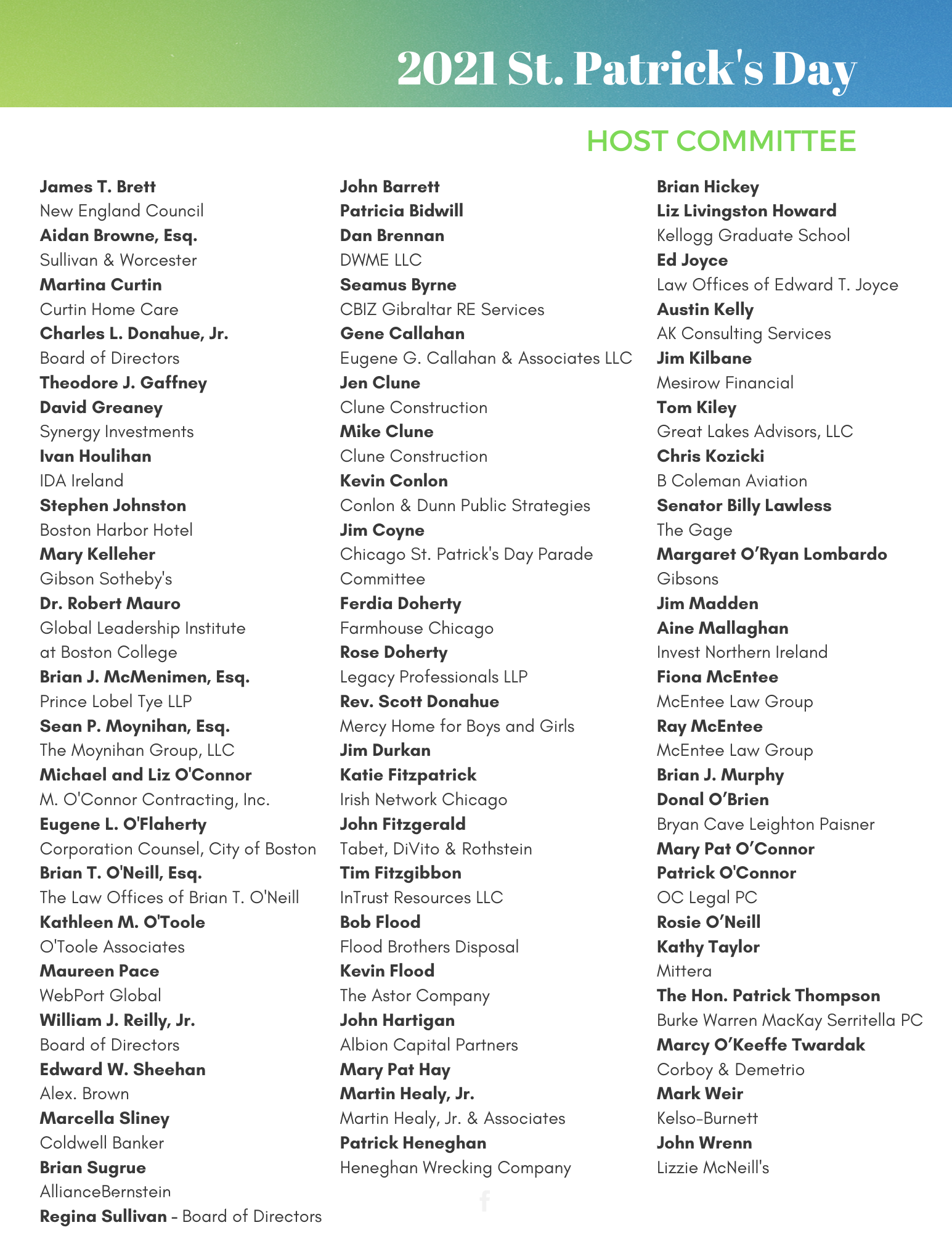 2021 St. Patrick's Day

HOST COMMITTEE

James T. Brett
New England Council
Aidan Browne, Esq.
Sullivan & Worcester
Martina Curtin
Curtin Home Care
Charles L. Donahue, Jr.
Board of Directors
Theodore J. Gaffney
David Greaney
Synergy Investments
Ivan Houlihan
IDA Ireland
Stephen Johnston
Boston Harbor Hotel
Mary Kelleher
Gibson Sotheby's
Dr. Robert Mauro
Global Leadership Institute
at Boston College
Brian J. McMenimen, Esq.
Prince Lobel Tye LLP
Sean P. Moynihan, Esq.
The Moynihan Group, LLC
Michael and Liz O'Connor
M. O'Connor Contracting, Inc.
Eugene L. O'Flaherty
Corporation Counsel, City of Boston
Brian T. O'Neill, Esq.
The Law Offices of Brian T. O'Neill
Kathleen M. O'Toole
O'Toole Associates
Maureen Pace
WebPort Global
William J. Reilly, Jr.
Board of Directors
Edward W. Sheehan
Alex. Brown
Marcella Sliney
Coldwell Banker
Brian Sugrue
AllianceBernstein
Regina Sullivan - Board of Directors

John Barrett
Patricia Bidwill
Dan Brennan
DWME LLC
Seamus Byrne
CBIZ Gibraltar RE Services
Gene Callahan
Eugene G. Callahan & Associates LLC
Jen Clune
Clune Construction
Mike Clune
Clune Construction
Kevin Conlon
Conlon & Dunn Public Strategies
Jim Coyne
Chicago St. Patrick's Day Parade
Committee
Ferdia Doherty
Farmhouse Chicago
Rose Doherty
Legacy Professionals LLP
Rev. Scott Donahue
Mercy Home for Boys and Girls
Jim Durkan
Katie Fitzpatrick
Irish Network Chicago
John Fitzgerald
Tabet, DiVito & Rothstein
Tim Fitzgibbon
InTrust Resources LLC
Bob Flood
Flood Brothers Disposal
Kevin Flood
The Astor Company
John Hartigan
Albion Capital Partners
Mary Pat Hay
Martin Healy, Jr.
Martin Healy, Jr. & Associates
Patrick Heneghan
Heneghan Wrecking Company

Brian Hickey
Liz Livingston Howard
Kellogg Graduate School
Ed Joyce
Law Offices of Edward T. Joyce
Austin Kelly
AK Consulting Services
Jim Kilbane
Mesirow Financial
Tom Kiley
Great Lakes Advisors, LLC
Chris Kozicki
B Coleman Aviation
Senator Billy Lawless
The Gage
Margaret O'Ryan Lombardo
Gibsons
Jim Madden
Aine Mallaghan
Invest Northern Ireland
Fiona McEntee
McEntee Law Group
Ray McEntee
McEntee Law Group
Brian J. Murphy
Donal O'Brien
Bryan Cave Leighton Paisner
Mary Pat O'Connor
Patrick O'Connor
OC Legal PC
Rosie O'Neill
Kathy Taylor
Mittera
The Hon. Patrick Thompson
Burke Warren MacKay Serritella PC
Marcy O'Keeffe Twardak
Corboy & Demetrio
Mark Weir
Kelso-Burnett
John Wrenn
Lizzie McNeill's